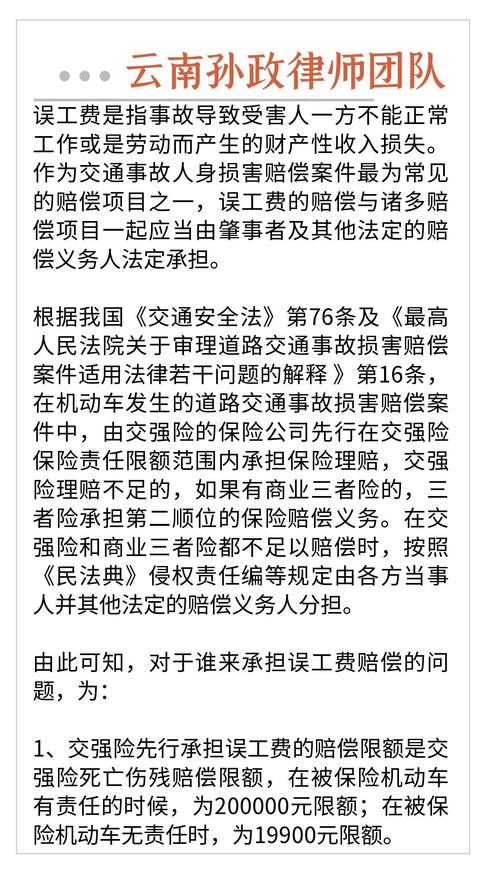 云南孙政律师团队

误工费是指事故导致受害人一方不能正常工作或是劳动而产生的财产性收入损失。作为交通事故人身损害赔偿案件最为常见的赔偿项目之一，误工费的赔偿与诸多赔偿项目一起应当由肇事者及其他法定的赔偿义务人法定承担。

根据我国《交通安全法》第76条及《最高人民法院关于审理道路交通事故损害赔偿案件适用法律若干问题的解释》第16条，在机动车发生的道路交通事故损害赔偿案件中，由交强险的保险公司先行在交强险保险责任限额范围内承担保险理赔，交强险理赔不足的，如果有商业三者险的，三者险承担第二顺位的保险赔偿义务。在交强险和商业三者险都不足以赔偿时，按照《民法典》侵权责任编等规定由各方当事人并其他法定的赔偿义务人分担。

由此可知，对于谁来承担误工费赔偿的问题，为：

1、交强险先行承担误工费的赔偿限额是交强险死亡伤残赔偿限额，在被保险机动车有责任的时候，为200000元限额；在被保险机动车无责任时，为19900元限额。